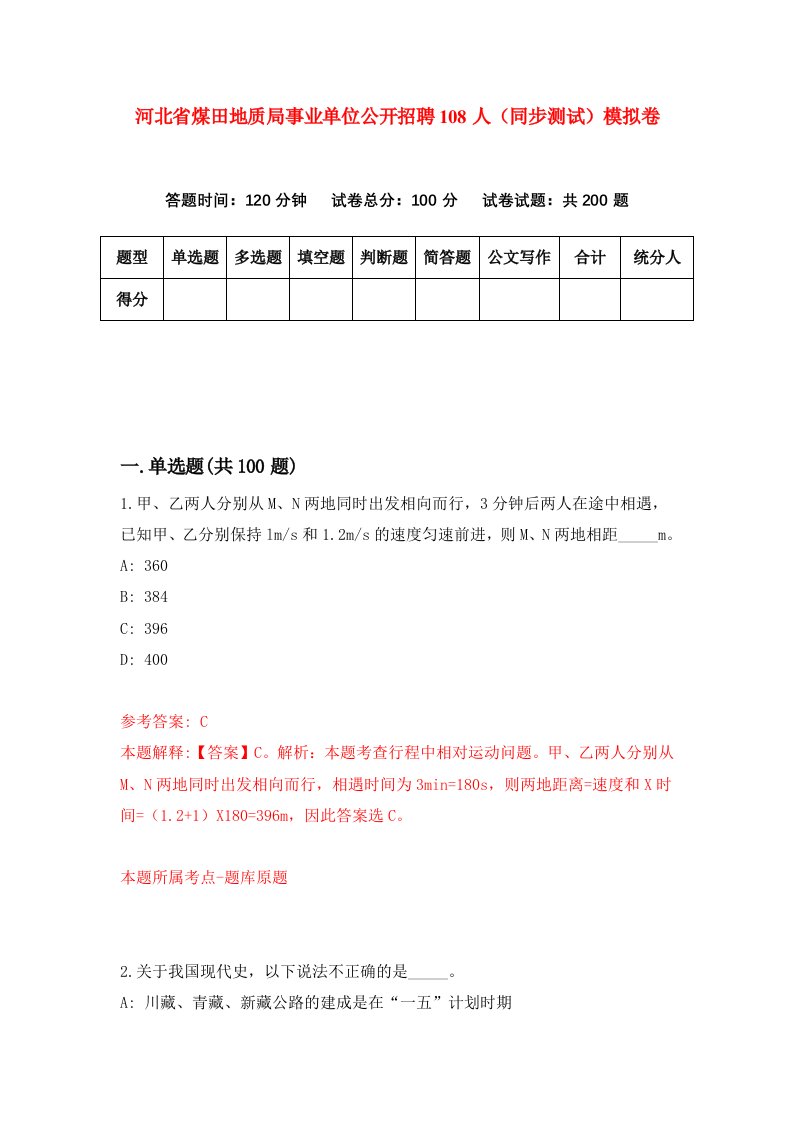 河北省煤田地质局事业单位公开招聘108人（同步测试）模拟卷

答题时间：120分钟　试卷总分：100分　试卷试题：共200题

| 题型 | 单选题 | 多选题 | 填空题 | 判断题 | 简答题 | 公文写作 | 合计 | 统分人 |
|---|---|---|---|---|---|---|---|---|
| 得分 | | | | | | | | |

一.单选题(共100题)

1.甲、乙两人分别从M、N两地同时出发相向而行，3分钟后两人在途中相遇，已知甲、乙分别保持1m/s和1.2m/s的速度匀速前进，则M、N两地相距_____m。

A: 360

B: 384

C: 396

D: 400

参考答案: C

本题解释:【答案】C。解析：本题考查行程中相对运动问题。甲、乙两人分别从M、N两地同时出发相向而行，相遇时间为3min=180s，则两地距离=速度和X时间=（1.2+1）X180=396m，因此答案选C。

本题所属考点-题库原题

2.关于我国现代史，以下说法不正确的是_____。

A: 川藏、青藏、新藏公路的建成是在“一五”计划时期